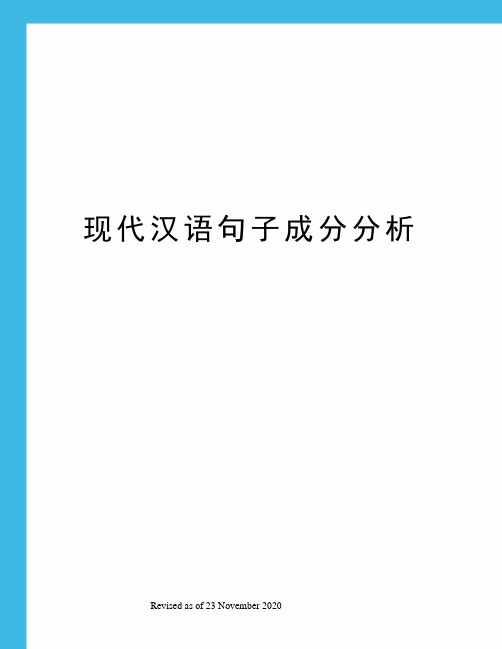 现代汉语句子成分分析

Revised as of 23 November 2020